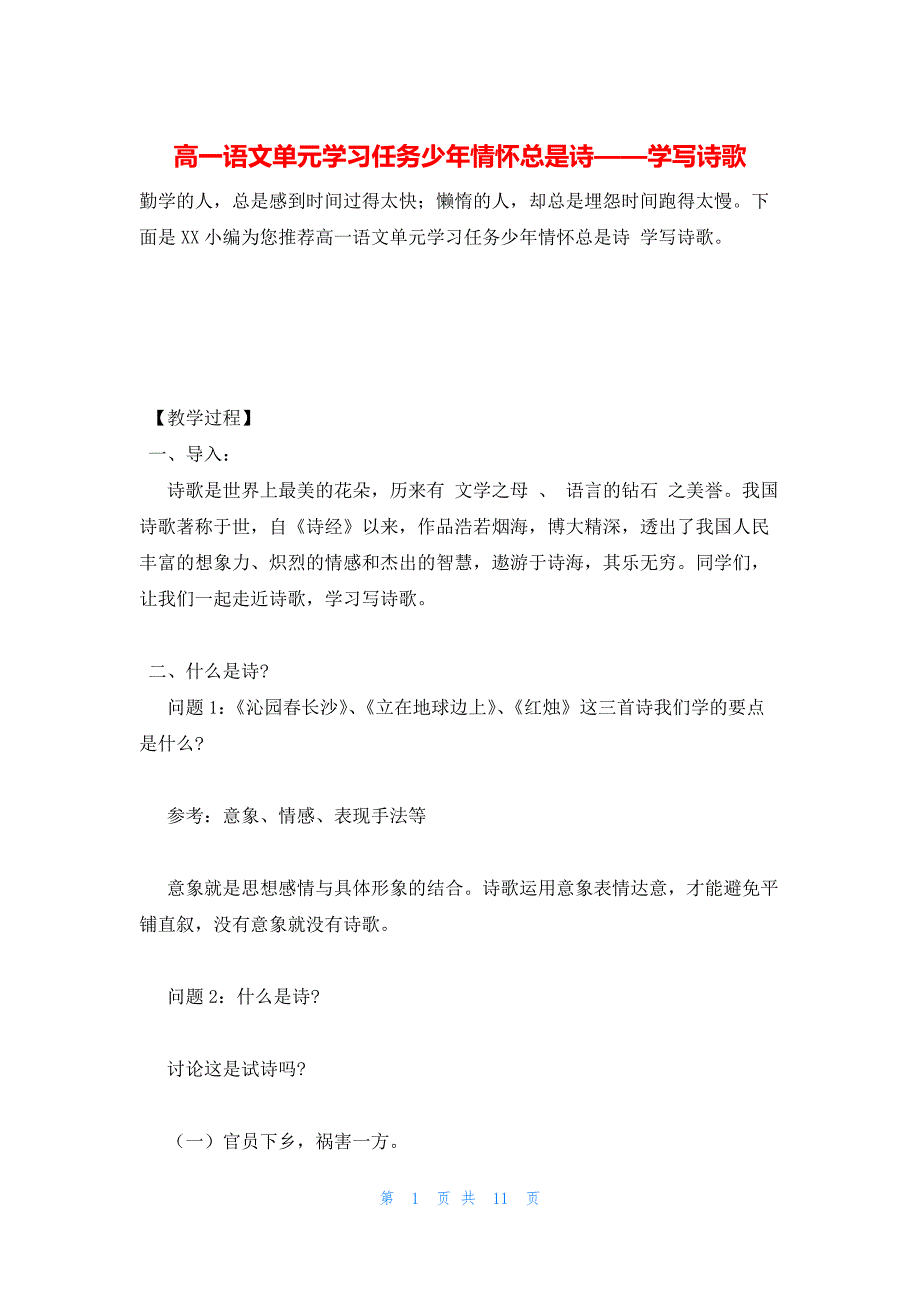 高一语文单元学习任务少年情怀总是诗——学写诗歌

勤学的人，总是感到时间过得太快；懒惰的人，却总是埋怨时间跑得太慢。下面是 XX 小编为您推荐高一语文单元学习任务少年情怀总是诗 学写诗歌。

【教学过程】

一、导入：

诗歌是世界上最美的花朵，历来有 文学之母 、 语言的钻石 之美誉。我国诗歌著称于世，自《诗经》以来，作品浩若烟海，博大精深，透出了我国人民丰富的想象力、炽烈的情感和杰出的智慧，遨游于诗海，其乐无穷。同学们，让我们一起走近诗歌，学习写诗歌。

二、什么是诗?

问题 1:《沁园春长沙》、《立在地球边上》、《红烛》这三首诗我们学的要点是什么?

参考：意象、情感、表现手法等

意象就是思想感情与具体形象的结合。诗歌运用意象表情达意，才能避免平铺直叙，没有意象就没有诗歌。

问题 2：什么是诗?

讨论这是试诗吗?

（一）官员下乡，祸害一方。

第 1 页 共 11 页